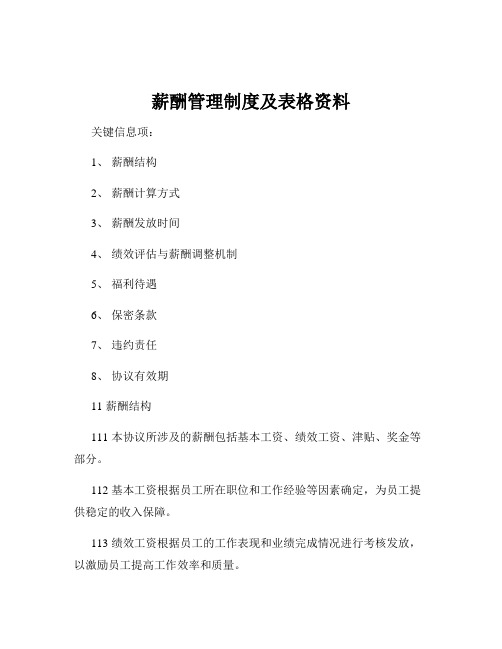 薪酬管理制度及表格资料

关键信息项：

1、 薪酬结构

2、 薪酬计算方式

3、 薪酬发放时间

4、 绩效评估与薪酬调整机制

5、 福利待遇

6、 保密条款

7、 违约责任

8、 协议有效期

11 薪酬结构

111 本协议所涉及的薪酬包括基本工资、绩效工资、津贴、奖金等部分。

112 基本工资根据员工所在职位和工作经验等因素确定，为员工提供稳定的收入保障。

113 绩效工资根据员工的工作表现和业绩完成情况进行考核发放，以激励员工提高工作效率和质量。